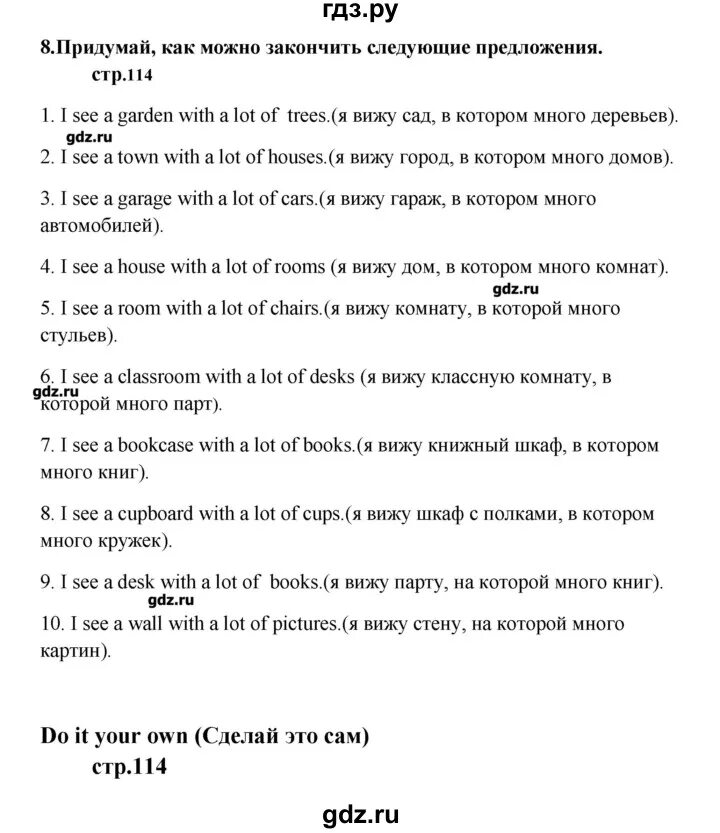 гдз.ру

8.Придумай, как можно закончить следующие предложения.
стр.114

1. I see a garden with a lot of trees.(я вижу сад, в котором много деревьев).

gdz.ru

2. I see a town with a lot of houses.(я вижу город, в котором много домов).

3. I see a garage with a lot of cars.(я вижу гараж, в котором много автомобилей).

4. I see a house with a lot of rooms (я вижу дом, в котором много комнат).

gdz.ru

5. I see a room with a lot of chairs.(я вижу комнату, в которой много стульев).

6. I see a classroom with a lot of desks (я вижу классную комнату, в которой много парт).

gdz.ru

7. I see a bookcase with a lot of books.(я вижу книжный шкаф, в котором много книг).

8. I see a cupboard with a lot of cups.(я вижу шкаф с полками, в котором много кружек).

9. I see a desk with a lot of books.(я вижу парту, на которой много книг).

gdz.ru

10. I see a wall with a lot of pictures.(я вижу стену, на которой много картин).

Do it your own (Сделай это сам)
стр.114

gdz.ru